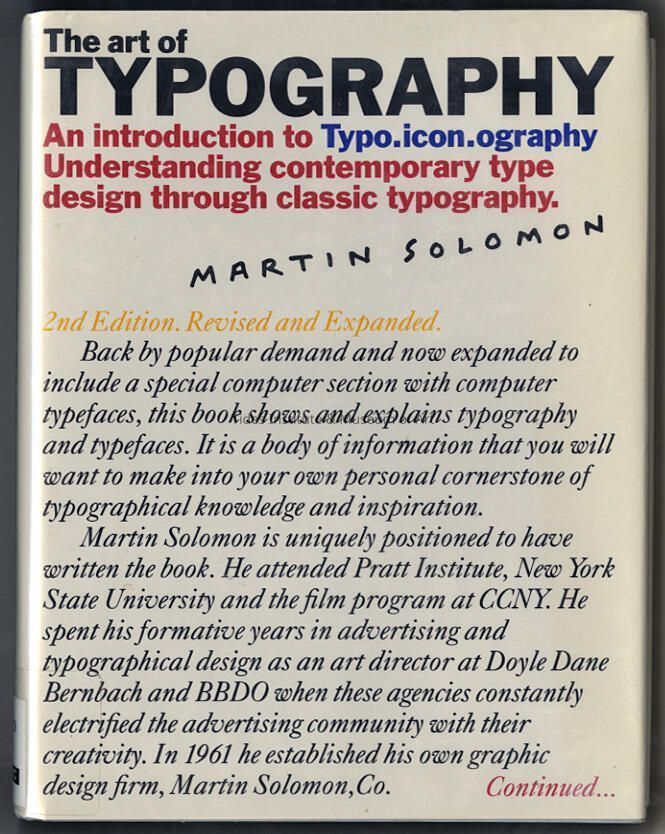 The art of
TYPOGRAPHY
An introduction to Typo.icon.ography
Understanding contemporary type design through classic typography.

MARTIN SOLOMON

2nd Edition. Revised and Expanded.

Back by popular demand and now expanded to include a special computer section with computer typefaces, this book shows and explains typography and typefaces. It is a body of information that you will want to make into your own personal cornerstone of typographical knowledge and inspiration.

Martin Solomon is uniquely positioned to have written the book. He attended Pratt Institute, New York State University and the film program at CCNY. He spent his formative years in advertising and typographical design as an art director at Doyle Dane Bernbach and BBDO when these agencies constantly electrified the advertising community with their creativity. In 1961 he established his own graphic design firm, Martin Solomon, Co.

Continued...